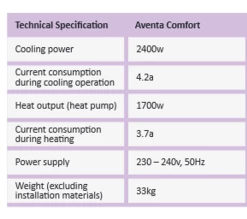 | Technical Specification | Aventa Comfort |
|---|---|
| Cooling power | 2400w |
| Current consumption during cooling operation | 4.2a |
| Heat output (heat pump) | 1700w |
| Current consumption during heating | 3.7a |
| Power supply | 230 – 240v, 50Hz |
| Weight (excluding installation materials) | 33kg |